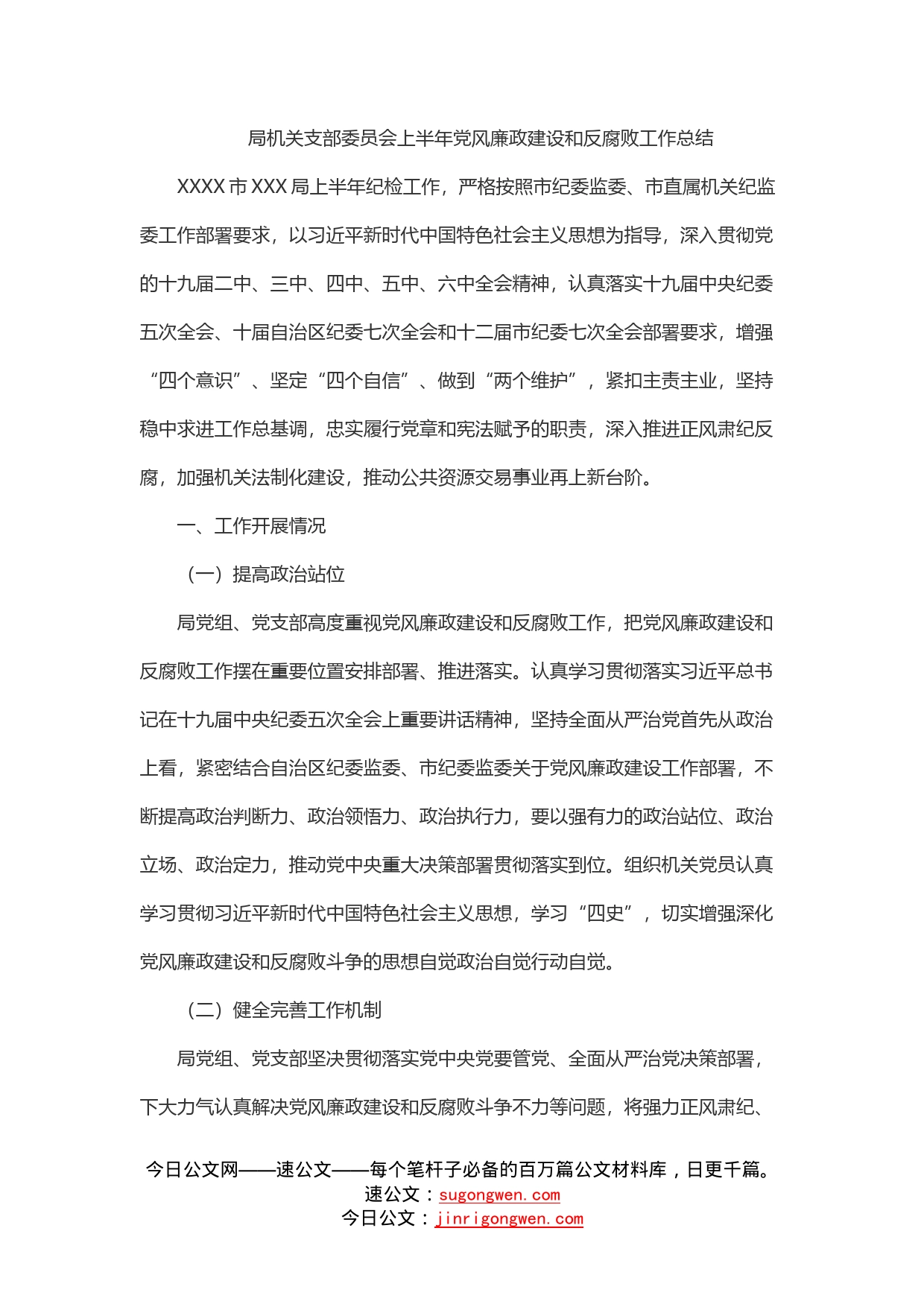 局机关支部委员会上半年党风廉政建设和反腐败工作总结

XXXX市XXX局上半年纪检工作，严格按照市纪委监委、市直属机关纪监委工作部署要求，以习近平新时代中国特色社会主义思想为指导，深入贯彻党的十九届二中、三中、四中、五中、六中全会精神，认真落实十九届中央纪委五次全会、十届自治区纪委七次全会和十二届市纪委七次全会部署要求，增强“四个意识”、坚定“四个自信”、做到“两个维护”，紧扣主责主业，坚持稳中求进工作总基调，忠实履行党章和宪法赋予的职责，深入推进正风肃纪反腐，加强机关法制化建设，推动公共资源交易事业再上新台阶。

一、工作开展情况

（一）提高政治站位

局党组、党支部高度重视党风廉政建设和反腐败工作，把党风廉政建设和反腐败工作摆在重要位置安排部署、推进落实。认真学习贯彻落实习近平总书记在十九届中央纪委五次全会上重要讲话精神，坚持全面从严治党首先从政治上看，紧密结合自治区纪委监委、市纪委监委关于党风廉政建设工作部署，不断提高政治判断力、政治领悟力、政治执行力，要以强有力的政治站位、政治立场、政治定力，推动党中央重大决策部署贯彻落实到位。组织机关党员认真学习贯彻习近平新时代中国特色社会主义思想，学习“四史”，切实增强深化党风廉政建设和反腐败斗争的思想自觉政治自觉行动自觉。

（二）健全完善工作机制

局党组、党支部坚决贯彻落实党中央党要管党、全面从严治党决策部署，下大力气认真解决党风廉政建设和反腐败斗争不力等问题，将强力正风肃纪、

今日公文网——速公文——每个笔杆子必备的百万篇公文材料库，日更千篇。
速公文：sugongwen.com
今日公文：jinrigongwen.com